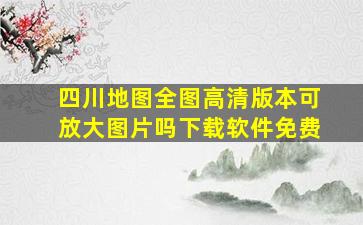 四川地图全图高清版本可放大图片吗下载软件免费